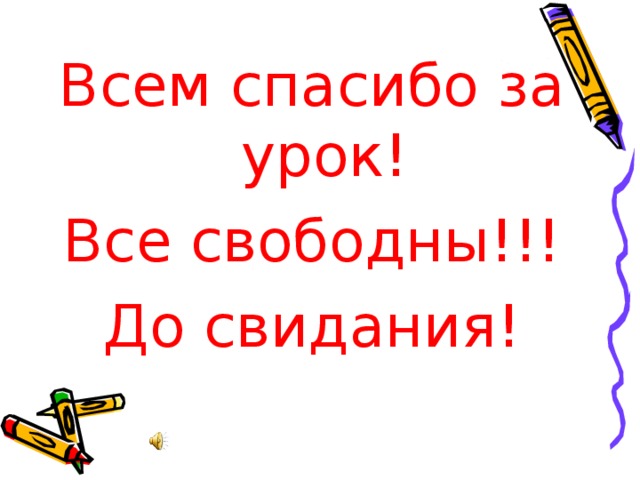 Всем спасибо за урок!

Все свободны!!!

До свидания!